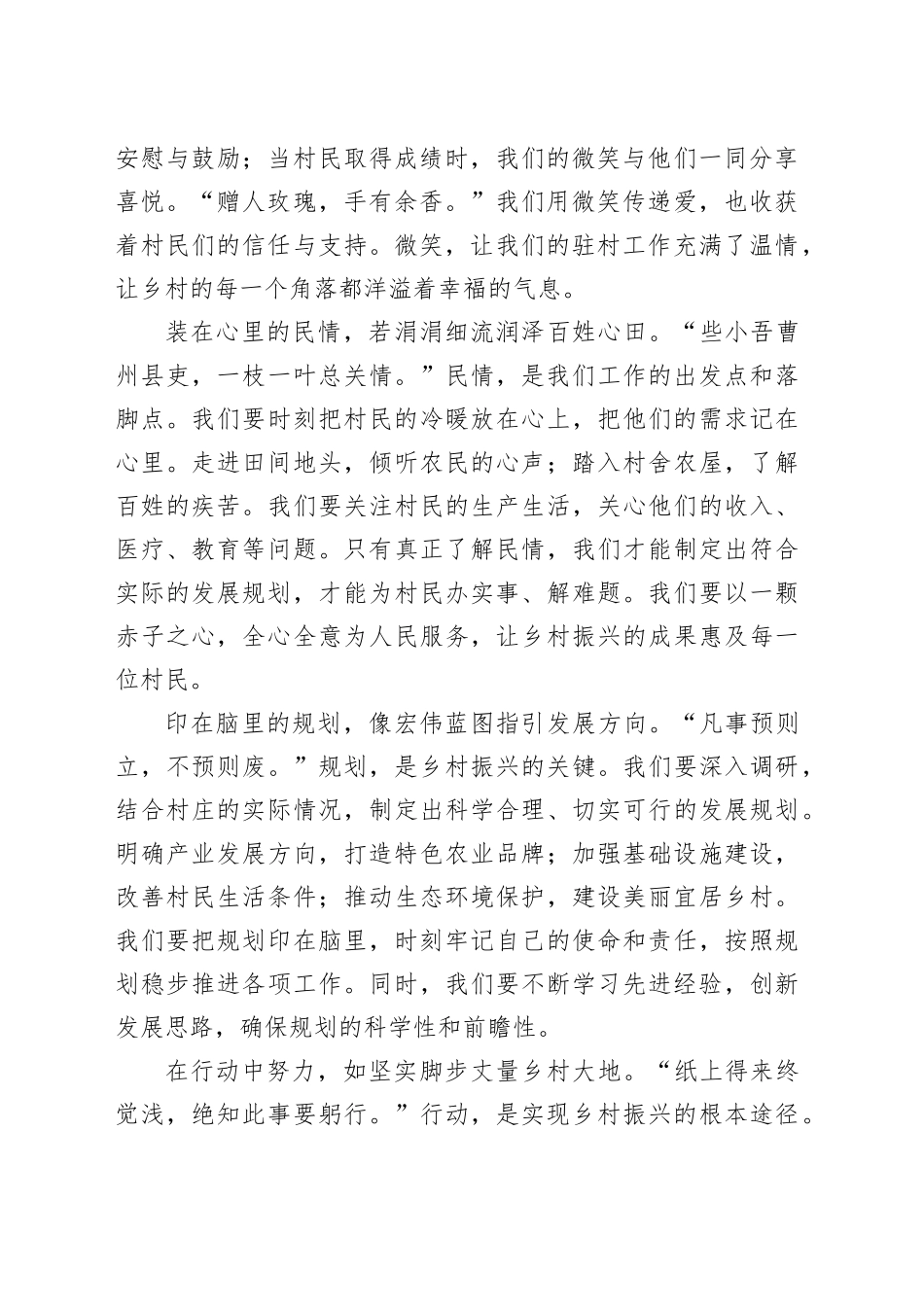 安慰与鼓励；当村民取得成绩时，我们的微笑与他们一同分享喜悦。“赠人玫瑰，手有余香。”我们用微笑传递爱，也收获着村民们的信任与支持。微笑，让我们的驻村工作充满了温情，让乡村的每一个角落都洋溢着幸福的气息。

装在心里的民情，若涓涓细流润泽百姓心田。“些小吾曹州县吏，一枝一叶总关情。”民情，是我们工作的出发点和落脚点。我们要时刻把村民的冷暖放在心上，把他们的需求记在心里。走进田间地头，倾听农民的心声；踏入村舍农屋，了解百姓的疾苦。我们要关注村民的生产生活，关心他们的收入、医疗、教育等问题。只有真正了解民情，我们才能制定出符合实际的发展规划，才能为村民办实事、解难题。我们要以一颗赤子之心，全心全意为人民服务，让乡村振兴的成果惠及每一位村民。

印在脑里的规划，像宏伟蓝图指引发展方向。“凡事预则立，不预则废。”规划，是乡村振兴的关键。我们要深入调研，结合村庄的实际情况，制定出科学合理、切实可行的发展规划。明确产业发展方向，打造特色农业品牌；加强基础设施建设，改善村民生活条件；推动生态环境保护，建设美丽宜居乡村。我们要把规划印在脑里，时刻牢记自己的使命和责任，按照规划稳步推进各项工作。同时，我们要不断学习先进经验，创新发展思路，确保规划的科学性和前瞻性。

在行动中努力，如坚实脚步丈量乡村大地。“纸上得来终觉浅，绝知此事要躬行。”行动，是实现乡村振兴的根本途径。